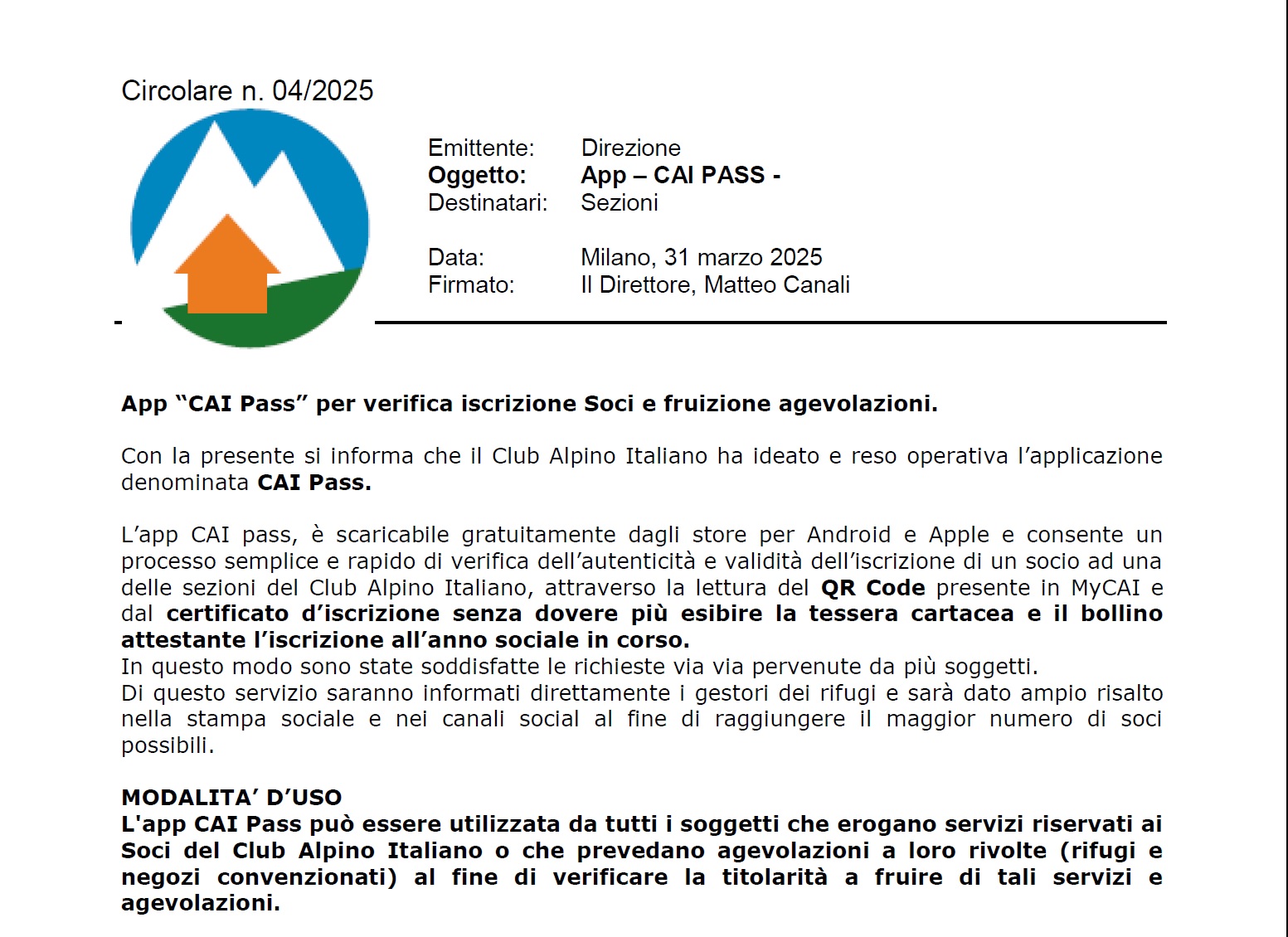 Circolare n. 04/2025

Emittente: Direzione
Oggetto: App – CAI PASS -
Destinatari: Sezioni

Data: Milano, 31 marzo 2025
Firmato: Il Direttore, Matteo Canali

App “CAI Pass” per verifica iscrizione Soci e fruizione agevolazioni.

Con la presente si informa che il Club Alpino Italiano ha ideato e reso operativa l’applicazione denominata CAI Pass.

L’app CAI pass, è scaricabile gratuitamente dagli store per Android e Apple e consente un processo semplice e rapido di verifica dell’autenticità e validità dell’iscrizione di un socio ad una delle sezioni del Club Alpino Italiano, attraverso la lettura del QR Code presente in MyCAI e dal certificato d’iscrizione senza dovere più esibire la tessera cartacea e il bollino attestante l’iscrizione all’anno sociale in corso.
In questo modo sono state soddisfatte le richieste via via pervenute da più soggetti.
Di questo servizio saranno informati direttamente i gestori dei rifugi e sarà dato ampio risalto nella stampa sociale e nei canali social al fine di raggiungere il maggior numero di soci possibili.

MODALITA’ D’USO
L'app CAI Pass può essere utilizzata da tutti i soggetti che erogano servizi riservati ai Soci del Club Alpino Italiano o che prevedano agevolazioni a loro rivolte (rifugi e negozi convenzionati) al fine di verificare la titolarità a fruire di tali servizi e agevolazioni.